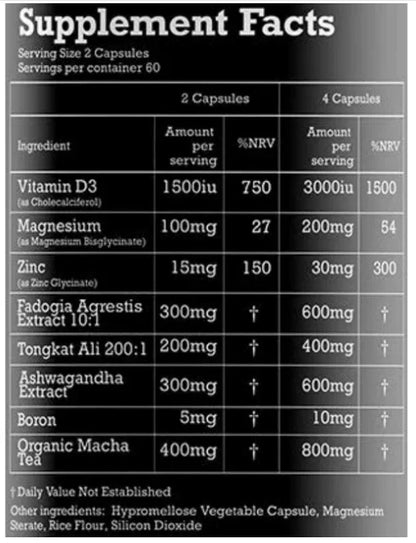 Supplement Facts
Serving Size 2 Capsules
Servings per container 60

| | 2 Capsules | | 4 Capsules | |
|---|---|---|---|---|
| Ingredient | Amount per serving | %NRV | Amount per serving | %NRV |
| Vitamin D3 (as Cholecalciferol) | 1500iu | 750 | 3000iu | 1500 |
| Magnesium (as Magnesium Bisglycinate) | 100mg | 27 | 200mg | 54 |
| Zinc (as Zinc Glycinate) | 15mg | 150 | 30mg | 300 |
| Fadogia Agrestis Extract 10:1 | 300mg | † | 600mg | † |
| Tongkat Ali 200:1 | 200mg | † | 400mg | † |
| Ashwagandha Extract | 300mg | † | 600mg | † |
| Boron | 5mg | † | 10mg | † |
| Organic Macha Tea | 400mg | † | 800mg | † |

† Daily Value Not Established

Other ingredients: Hypromellose Vegetable Capsule, Magnesium Serate, Rice Flour, Silicon Dioxide